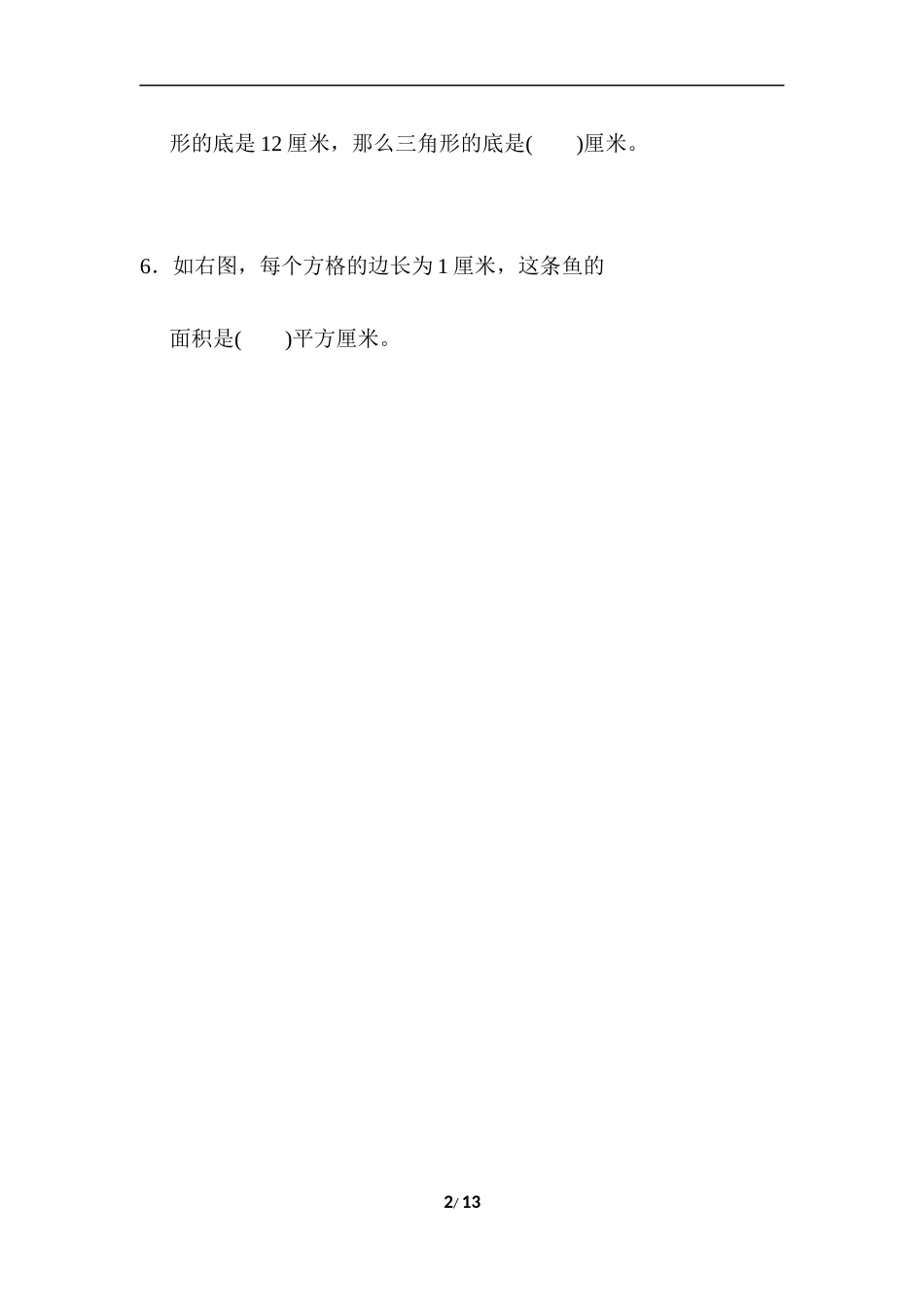 形的底是12厘米，那么三角形的底是(    )厘米。

6．如右图，每个方格的边长为1厘米，这条鱼的面积是(    )平方厘米。

2/ 13